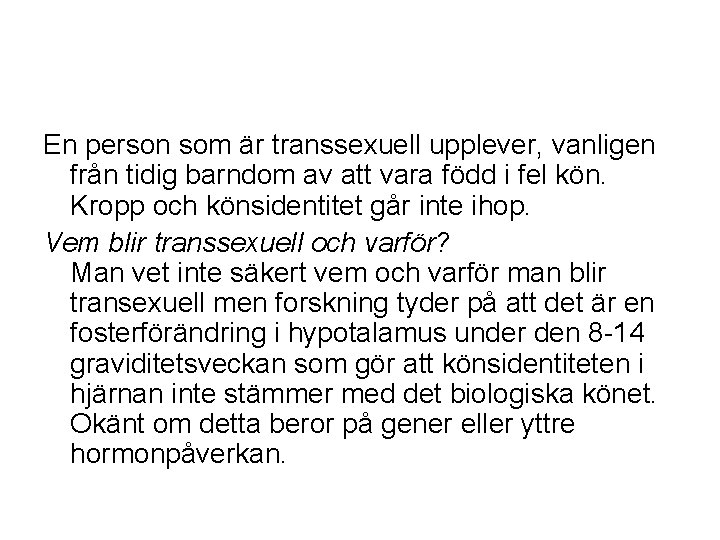 En person som är transsexuell upplever, vanligen från tidig barndom av att vara född i fel kön. Kropp och könsidentitet går inte ihop.

Vem blir transsexuell och varför?
Man vet inte säkert vem och varför man blir transexuell men forskning tyder på att det är en fosterförändring i hypotalamus under den 8-14 graviditetsveckan som gör att könsidentiteten i hjärnan inte stämmer med det biologiska könet. Okänt om detta beror på gener eller yttre hormonpåverkan.